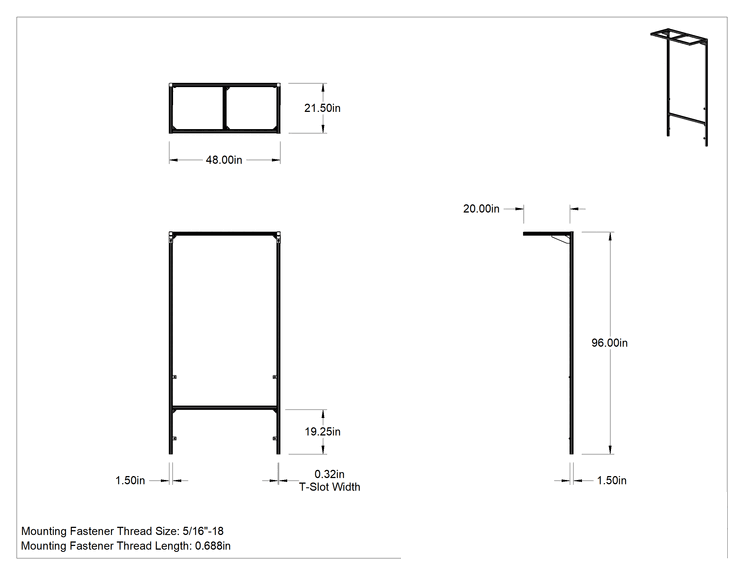 21.50in

48.00in

20.00in

96.00in

19.25in

1.50in

0.32in
T-Slot Width

1.50in

Mounting Fastener Thread Size: 5/16"-18
Mounting Fastener Thread Length: 0.688in